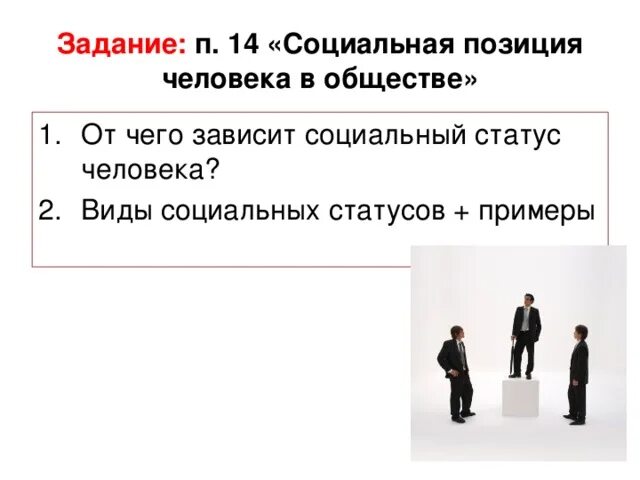 Задание: п. 14 «Социальная позиция человека в обществе»

1. От чего зависит социальный статус человека?
2. Виды социальных статусов + примеры